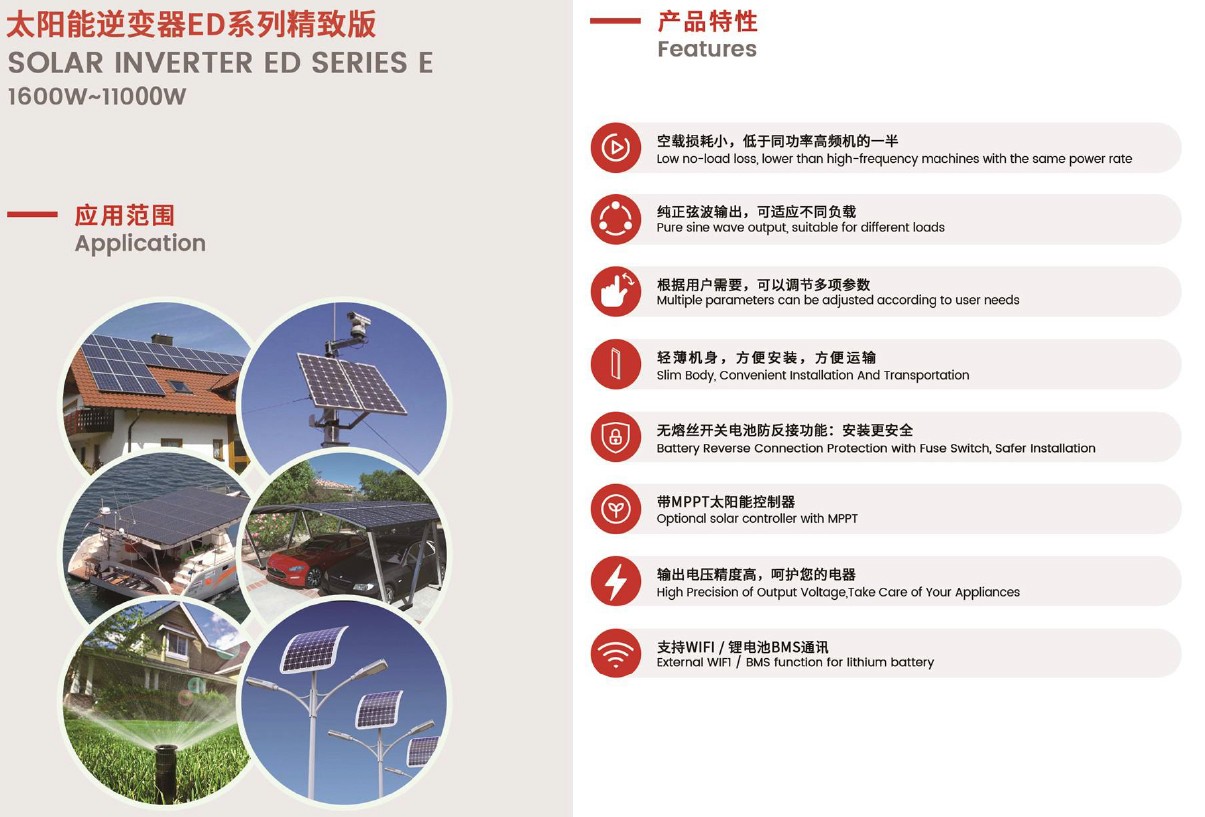 太阳能逆变器ED系列精致版
SOLAR INVERTER ED SERIES E
1600W~11000W

应用范围
Application

产品特性
Features

空载损耗小，低于同功率高频机的一半
Low no-load loss, lower than high-frequency machines with the same power rate

纯正弦波输出，可适应不同负载
Pure sine wave output, suitable for different loads

根据用户需要，可以调节多项参数
Multiple parameters can be adjusted according to user needs

轻薄机身，方便安装，方便运输
Slim Body, Convenient Installation And Transportation

无熔丝开关电池防反接功能：安装更安全
Battery Reverse Connection Protection with Fuse Switch, Safer Installation

带MPPT太阳能控制器
Optional solar controller with MPPT

输出电压精度高，呵护您的电器
High Precision of Output Voltage,Take Care of Your Appliances

支持WIFI / 锂电池BMS通讯
External WIFI / BMS function for lithium battery